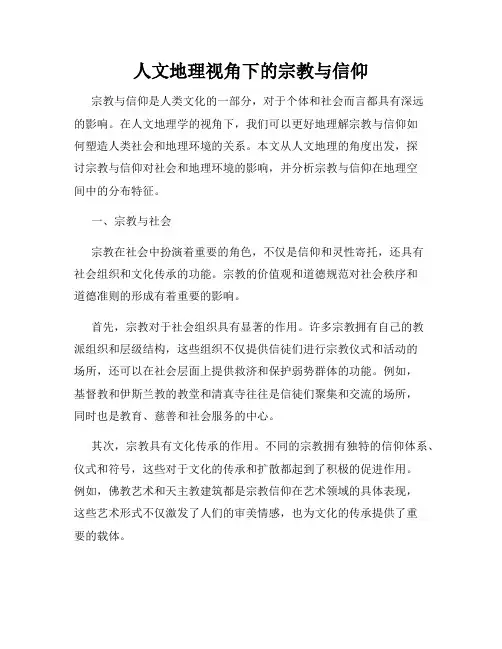 人文地理视角下的宗教与信仰

宗教与信仰是人类文化的一部分，对于个体和社会而言都具有深远的影响。在人文地理学的视角下，我们可以更好地理解宗教与信仰如何塑造人类社会和地理环境的关系。本文从人文地理的角度出发，探讨宗教与信仰对社会和地理环境的影响，并分析宗教与信仰在地理空间中的分布特征。

一、宗教与社会

宗教在社会中扮演着重要的角色，不仅是信仰和灵性寄托，还具有社会组织和文化传承的功能。宗教的价值观和道德规范对社会秩序和道德准则的形成有着重要的影响。

首先，宗教对于社会组织具有显著的作用。许多宗教拥有自己的教派组织和层级结构，这些组织不仅提供信徒们进行宗教仪式和活动的场所，还可以在社会层面上提供救济和保护弱势群体的功能。例如，基督教和伊斯兰教的教堂和清真寺往往是信徒们聚集和交流的场所，同时也是教育、慈善和社会服务的中心。

其次，宗教具有文化传承的作用。不同的宗教拥有独特的信仰体系、仪式和符号，这些对于文化的传承和扩散都起到了积极的促进作用。例如，佛教艺术和天主教建筑都是宗教信仰在艺术领域的具体表现，这些艺术形式不仅激发了人们的审美情感，也为文化的传承提供了重要的载体。